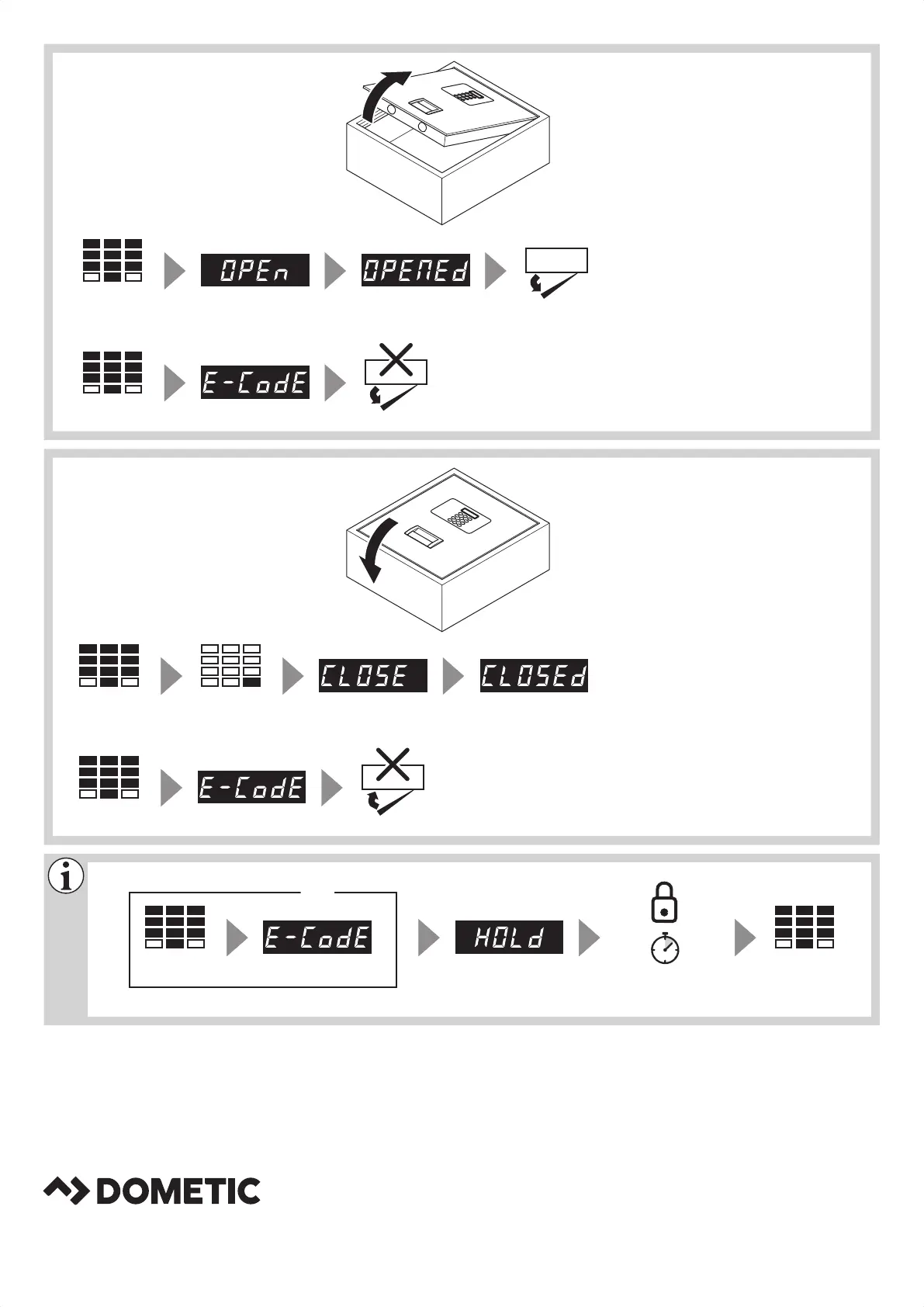 OPEn

OPENEd

E-CodE

CLOSE

CLOSEd

E-CodE

E-CodE

HOLd

DOMETIC